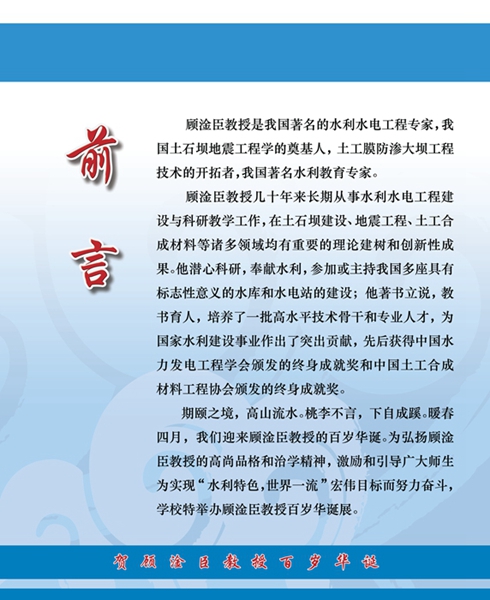 前言

顾淦臣教授是我国著名的水利水电工程专家，我国土石坝地震工程学的奠基人，土工膜防渗大坝工程技术的开拓者，我国著名水利教育专家。

顾淦臣教授几十年来长期从事水利水电工程建设与科研教学工作，在土石坝建设、地震工程、土工合成材料等诸多领域均有重要的理论建树和创新性成果。他潜心科研，奉献水利，参加或主持我国多座具有标志性意义的水库和水电站的建设；他著书立说，教书育人，培养了一批高水平技术骨干和专业人才，为国家水利建设事业作出了突出贡献，先后获得中国水力发电工程学会颁发的终身成就奖和中国土工合成材料工程协会颁发的终身成就奖。

期颐之境，高山流水。桃李不言，下自成蹊。暖春四月，我们迎来顾淦臣教授的百岁华诞。为弘扬顾淦臣教授的高尚品格和治学精神，激励和引导广大师生为实现“水利特色，世界一流”宏伟目标而努力奋斗，学校特举办顾淦臣教授百岁华诞展。

贺顾淦臣教授百岁华诞